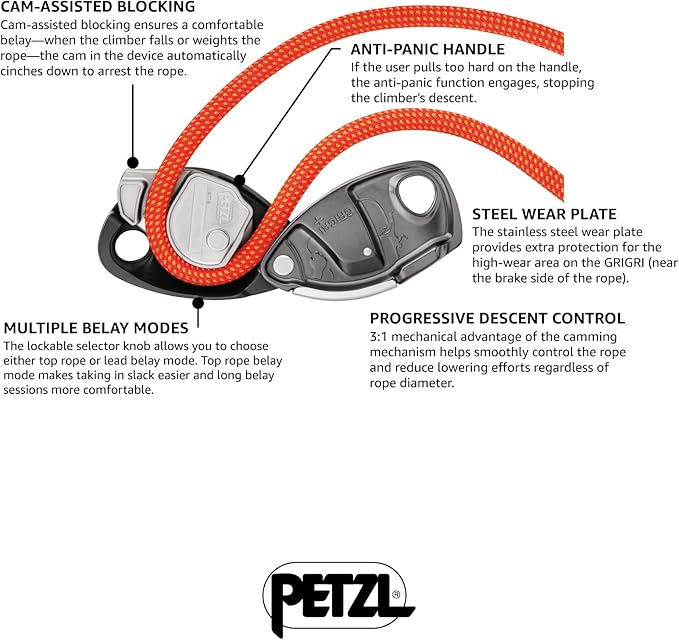 CAM-ASSISTED BLOCKING
Cam-assisted blocking ensures a comfortable belay—when the climber falls or weights the rope—the cam in the device automatically cinches down to arrest the rope.

ANTI-PANIC HANDLE
If the user pulls too hard on the handle, the anti-panic function engages, stopping the climber's descent.

PETZL

GRIGRI

STEEL WEAR PLATE
The stainless steel wear plate provides extra protection for the high-wear area on the GRIGRI (near the brake side of the rope).

MULTIPLE BELAY MODES
The lockable selector knob allows you to choose either top rope or lead belay mode. Top rope belay mode makes taking in slack easier and long belay sessions more comfortable.

PROGRESSIVE DESCENT CONTROL
3:1 mechanical advantage of the camming mechanism helps smoothly control the rope and reduce lowering efforts regardless of rope diameter.

PETZL®